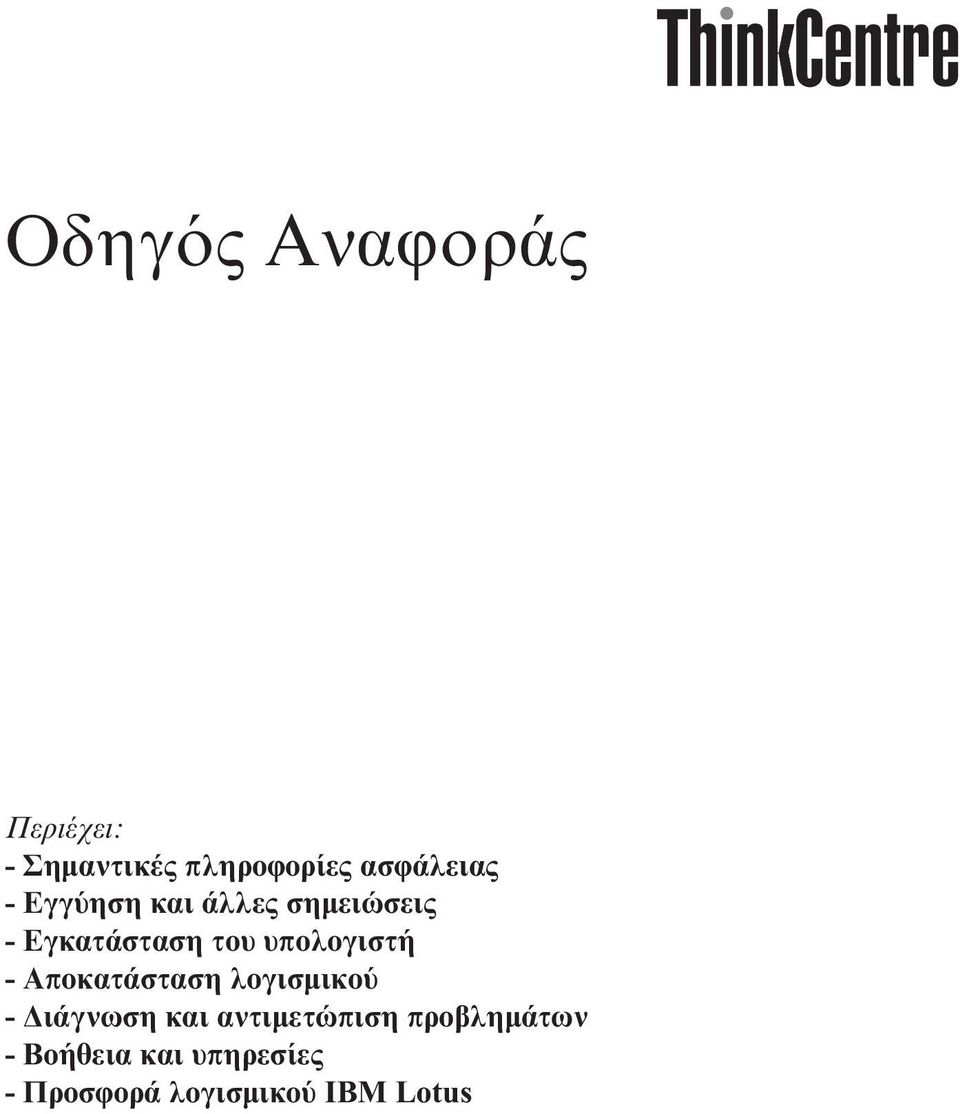 ThinkCentre

Οδηγός Αναφοράς

Περιέχει:
- Σημαντικές πληροφορίες ασφάλειας
- Εγγύηση και άλλες σημειώσεις
- Εγκατάσταση του υπολογιστή
- Αποκατάσταση λογισμικού
- Διάγνωση και αντιμετώπιση προβλημάτων
- Βοήθεια και υπηρεσίες
- Προσφορά λογισμικού IBM Lotus